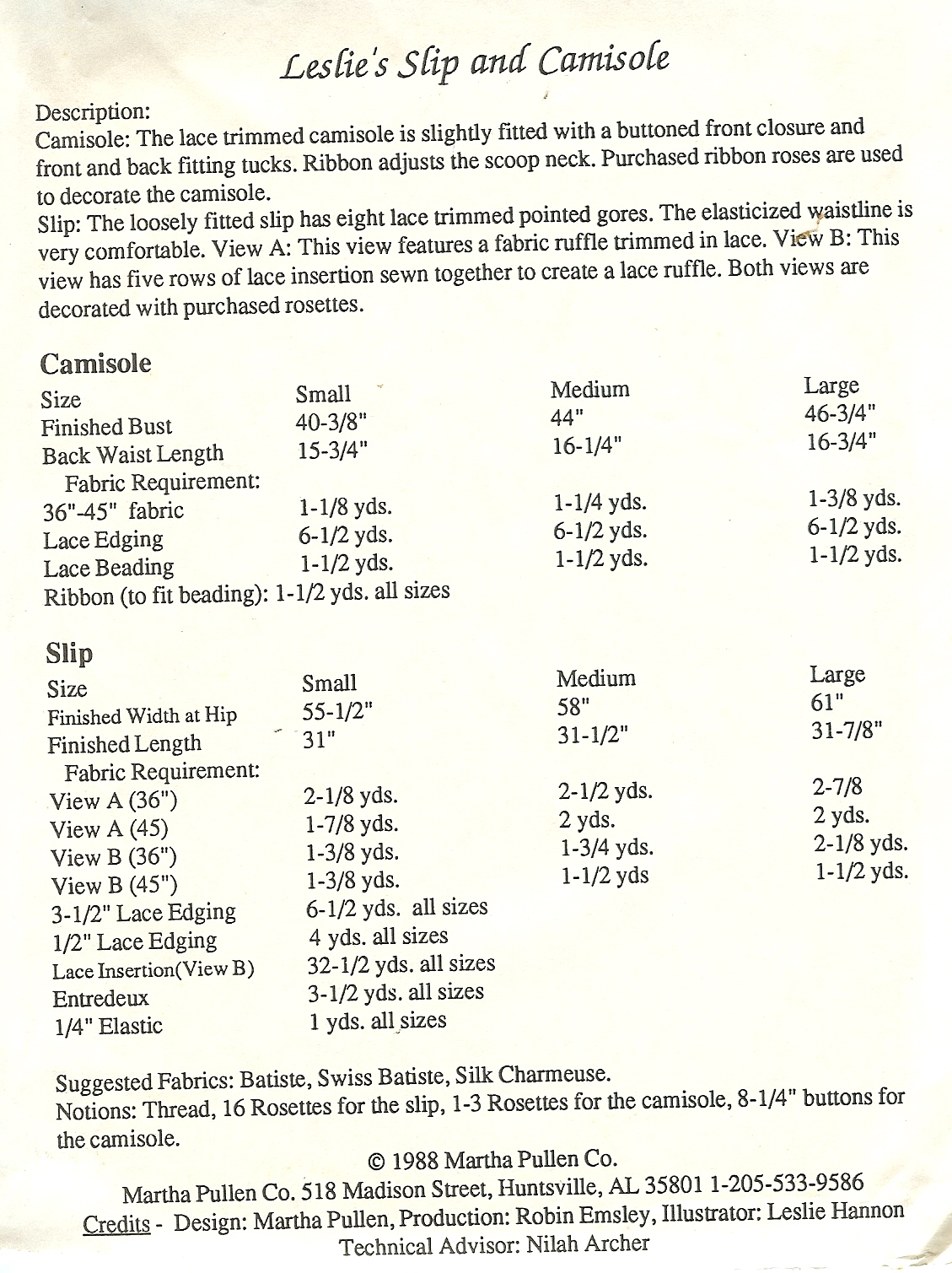 Leslie's Slip and Camisole

Description:
Camisole: The lace trimmed camisole is slightly fitted with a buttoned front closure and front and back fitting tucks. Ribbon adjusts the scoop neck. Purchased ribbon roses are used to decorate the camisole.
Slip: The loosely fitted slip has eight lace trimmed pointed gores. The elasticized waistline is very comfortable. View A: This view features a fabric ruffle trimmed in lace. View B: This view has five rows of lace insertion sewn together to create a lace ruffle. Both views are decorated with purchased rosettes.

Camisole

| Size | Small | Medium | Large |
|---|---|---|---|
| Finished Bust | 40-3/8" | 44" | 46-3/4" |
| Back Waist Length | 15-3/4" | 16-1/4" | 16-3/4" |
| Fabric Requirement: | | | |
| 36"-45" fabric | 1-1/8 yds. | 1-1/4 yds. | 1-3/8 yds. |
| Lace Edging | 6-1/2 yds. | 6-1/2 yds. | 6-1/2 yds. |
| Lace Beading | 1-1/2 yds. | 1-1/2 yds. | 1-1/2 yds. |

Ribbon (to fit beading): 1-1/2 yds. all sizes

Slip

| Size | Small | Medium | Large |
|---|---|---|---|
| Finished Width at Hip | 55-1/2" | 58" | 61" |
| Finished Length | 31" | 31-1/2" | 31-7/8" |
| Fabric Requirement: | | | |
| View A (36") | 2-1/8 yds. | 2-1/2 yds. | 2-7/8 |
| View A (45) | 1-7/8 yds. | 2 yds. | 2 yds. |
| View B (36") | 1-3/8 yds. | 1-3/4 yds. | 2-1/8 yds. |
| View B (45") | 1-3/8 yds. | 1-1/2 yds | 1-1/2 yds. |
| 3-1/2" Lace Edging | 6-1/2 yds. all sizes | | |
| 1/2" Lace Edging | 4 yds. all sizes | | |
| Lace Insertion(View B) | 32-1/2 yds. all sizes | | |
| Entredeux | 3-1/2 yds. all sizes | | |
| 1/4" Elastic | 1 yds. all sizes | | |

Suggested Fabrics: Batiste, Swiss Batiste, Silk Charmeuse.
Notions: Thread, 16 Rosettes for the slip, 1-3 Rosettes for the camisole, 8-1/4" buttons for the camisole.

© 1988 Martha Pullen Co.
Martha Pullen Co. 518 Madison Street, Huntsville, AL 35801 1-205-533-9586
Credits - Design: Martha Pullen, Production: Robin Emsley, Illustrator: Leslie Hannon
Technical Advisor: Nilah Archer